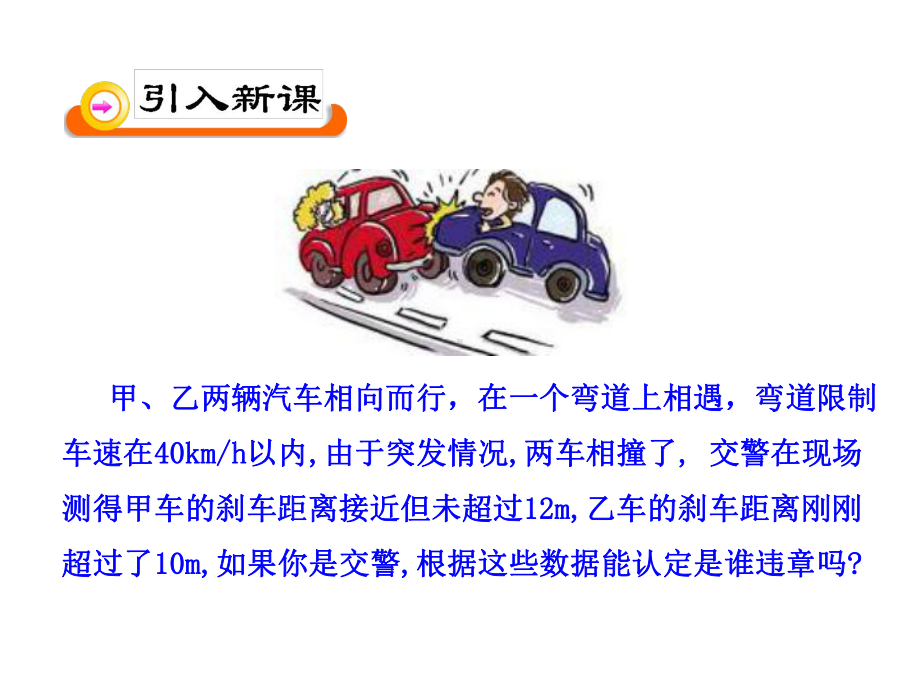 引入新课

甲、乙两辆汽车相向而行，在一个弯道上相遇，弯道限制车速在40km/h以内,由于突发情况,两车相撞了, 交警在现场测得甲车的刹车距离接近但未超过12m,乙车的刹车距离刚刚超过了10m,如果你是交警,根据这些数据能认定是谁违章吗?